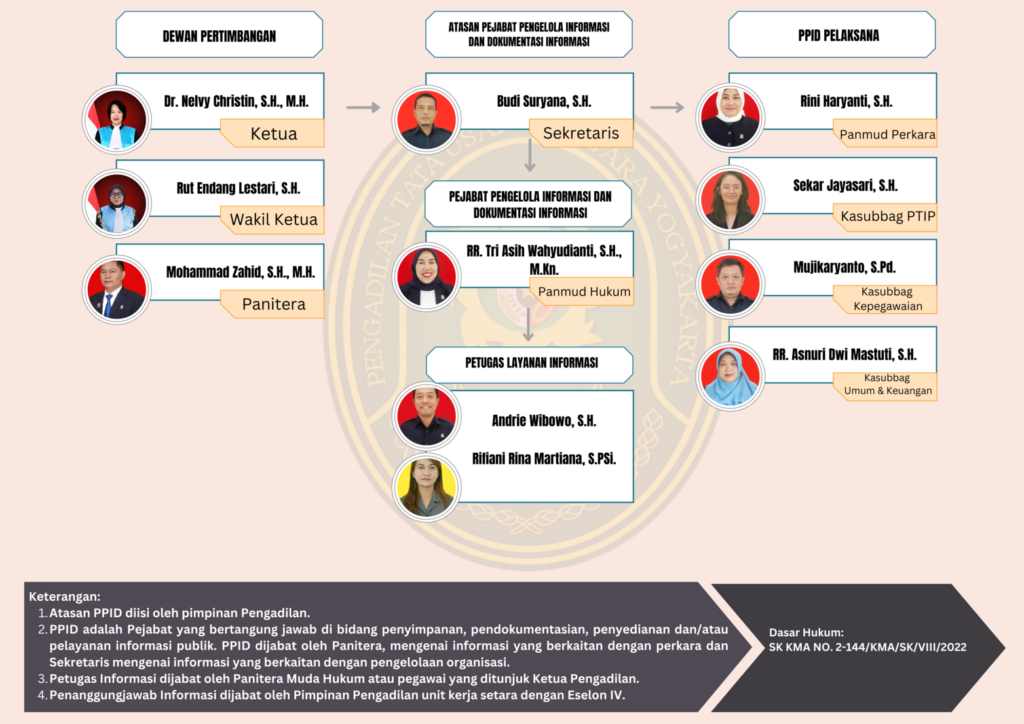 DEWAN PERTIMBANGAN

Dr. Nelvy Christin, S.H., M.H.

Ketua

Rut Endang Lestari, S.H.

Wakil Ketua

Mohammad Zahid, S.H., M.H.

Panitera

ATASAN PEJABAT PENGELOLA INFORMASI DAN DOKUMENTASI INFORMASI

Budi Suryana, S.H.

Sekretaris

PEJABAT PENGELOLA INFORMASI DAN DOKUMENTASI INFORMASI

RR. Tri Asih Wahyudianti, S.H., M.Kn.

Panmud Hukum

PETUGAS LAYANAN INFORMASI

Andrie Wibowo, S.H.

Rifiani Rina Martiana, S.PSi.

PPID PELAKSANA

Rini Haryanti, S.H.

Panmud Perkara

Sekar Jayasari, S.H.

Kasubbag PTIP

Mujikaryanto, S.Pd.

Kasubbag Kepegawaian

RR. Asnuri Dwi Mastuti, S.H.

Kasubbag Umum & Keuangan

PENGADILAN TATA USAHA NEGARA YOGYAKARTA

Keterangan:
1. Atasan PPID diisi oleh pimpinan Pengadilan.
2. PPID adalah Pejabat yang bertangung jawab di bidang penyimpanan, pendokumentasian, penyediaan dan/atau pelayanan informasi publik. PPID dijabat oleh Panitera, mengenai informasi yang berkaitan dengan perkara dan Sekretaris mengenai informasi yang berkaitan dengan pengelolaan organisasi.
3. Petugas Informasi dijabat oleh Panitera Muda Hukum atau pegawai yang ditunjuk Ketua Pengadilan.
4. Penanggungjawab Informasi dijabat oleh Pimpinan Pengadilan unit kerja setara dengan Eselon IV.

Dasar Hukum:
SK KMA NO. 2-144/KMA/SK/VIII/2022